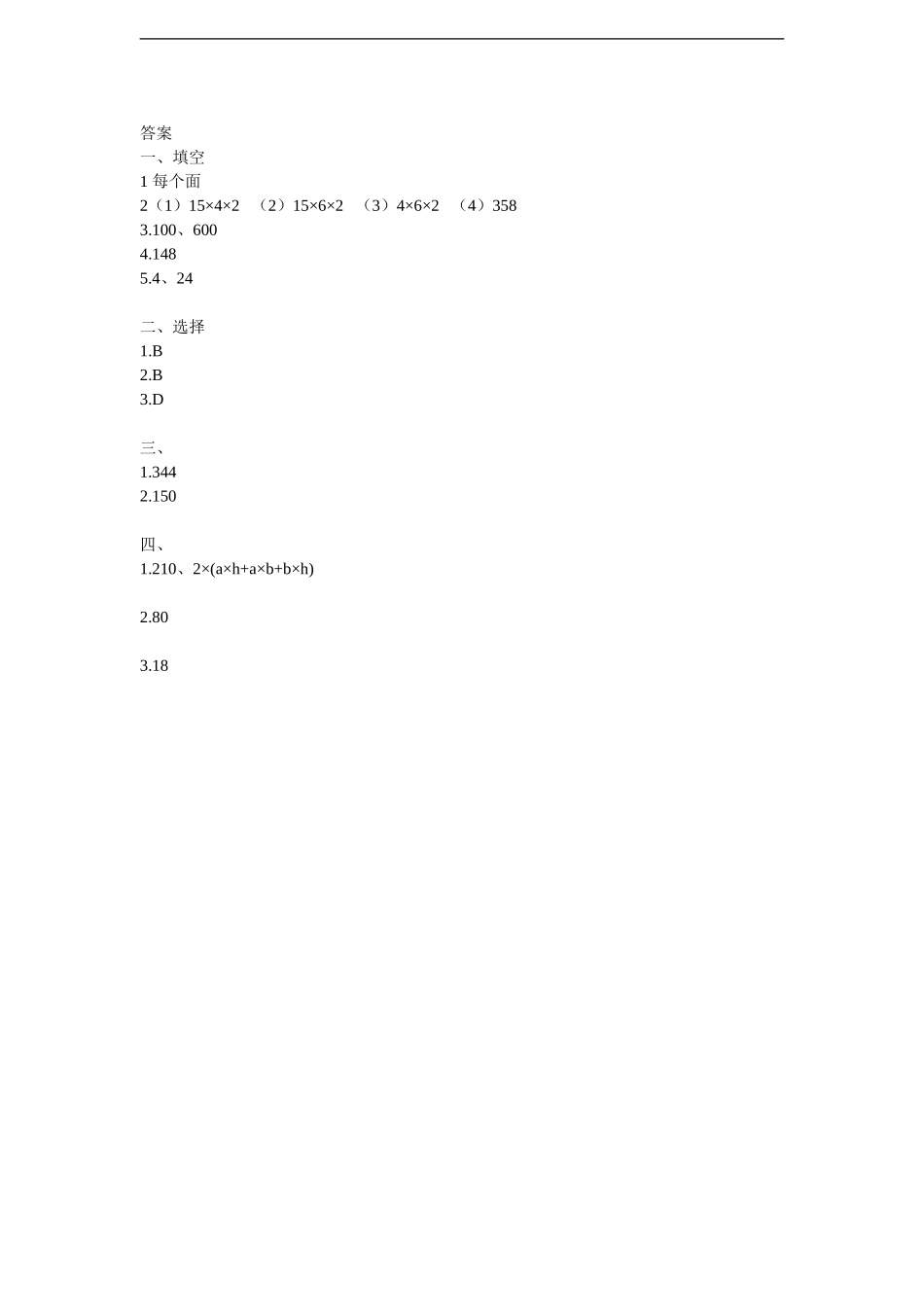 答案
一、填空
1 每个面
2（1）$15\times4\times2$ （2）$15\times6\times2$ （3）$4\times6\times2$ （4）358
3.100、600
4.148
5.4、24

二、选择
1.B
2.B
3.D

三、
1.344
2.150

四、
1.210、$2\times(a\times h+a\times b+b\times h)$

2.80

3.18